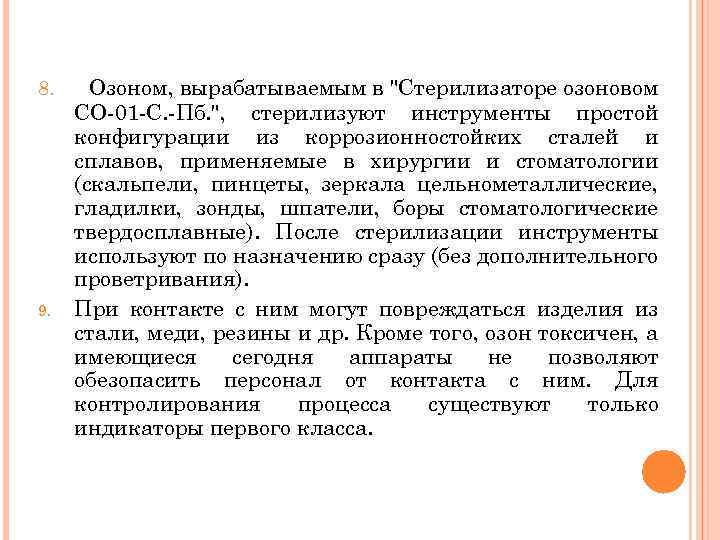 8. Озоном, вырабатываемым в "Стерилизаторе озоновом СО-01-С.-Пб.", стерилизуют инструменты простой конфигурации из коррозионностойких сталей и сплавов, применяемые в хирургии и стоматологии (скальпели, пинцеты, зеркала цельнометаллические, гладилки, зонды, шпатели, боры стоматологические твердосплавные). После стерилизации инструменты используют по назначению сразу (без дополнительного проветривания).

9. При контакте с ним могут повреждаться изделия из стали, меди, резины и др. Кроме того, озон токсичен, а имеющиеся сегодня аппараты не позволяют обезопасить персонал от контакта с ним. Для контролирования процесса существуют только индикаторы первого класса.